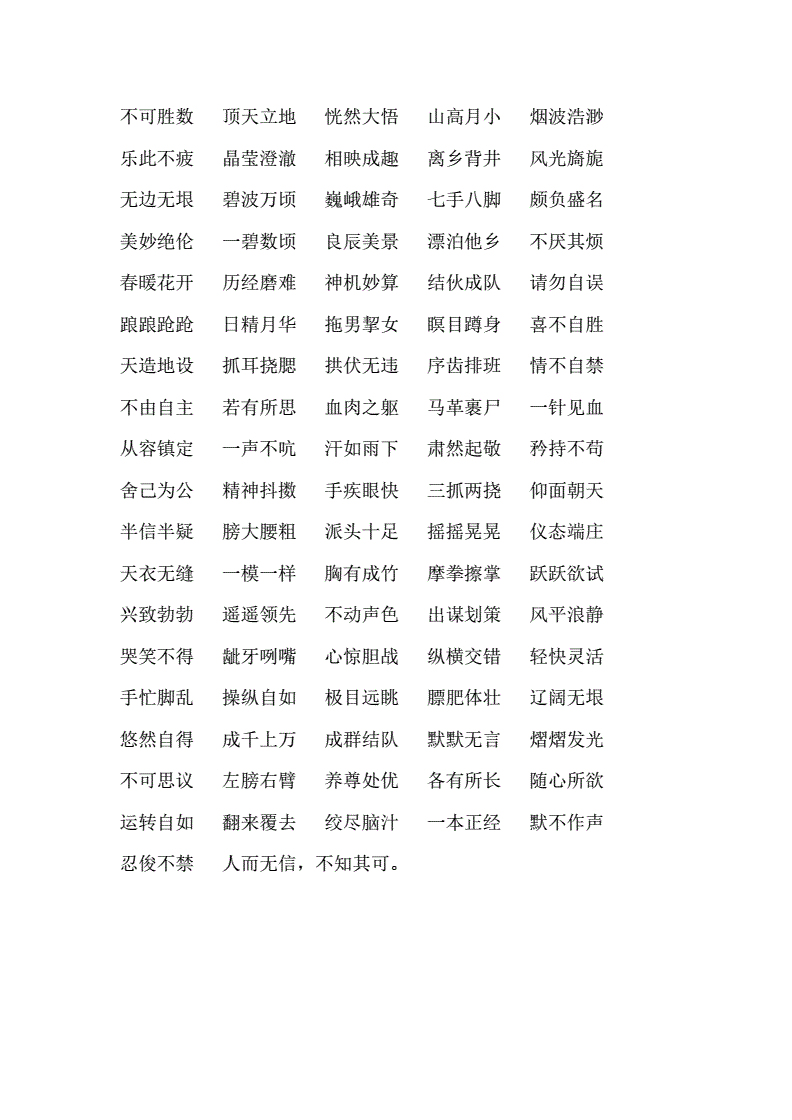 不可胜数　顶天立地　恍然大悟　山高月小　烟波浩渺

乐此不疲　晶莹澄澈　相映成趣　离乡背井　风光旖旎

无边无垠　碧波万顷　巍峨雄奇　七手八脚　颇负盛名

美妙绝伦　一碧数顷　良辰美景　漂泊他乡　不厌其烦

春暖花开　历经磨难　神机妙算　结伙成队　请勿自误

踉踉跄跄　日精月华　拖男挈女　瞑目蹲身　喜不自胜

天造地设　抓耳挠腮　拱伏无违　序齿排班　情不自禁

不由自主　若有所思　血肉之躯　马革裹尸　一针见血

从容镇定　一声不吭　汗如雨下　肃然起敬　矜持不苟

舍己为公　精神抖擞　手疾眼快　三抓两挠　仰面朝天

半信半疑　膀大腰粗　派头十足　摇摇晃晃　仪态端庄

天衣无缝　一模一样　胸有成竹　摩拳擦掌　跃跃欲试

兴致勃勃　遥遥领先　不动声色　出谋划策　风平浪静

哭笑不得　龇牙咧嘴　心惊胆战　纵横交错　轻快灵活

手忙脚乱　操纵自如　极目远眺　膘肥体壮　辽阔无垠

悠然自得　成千上万　成群结队　默默无言　熠熠发光

不可思议　左膀右臂　养尊处优　各有所长　随心所欲

运转自如　翻来覆去　绞尽脑汁　一本正经　默不作声

忍俊不禁　人而无信，不知其可。